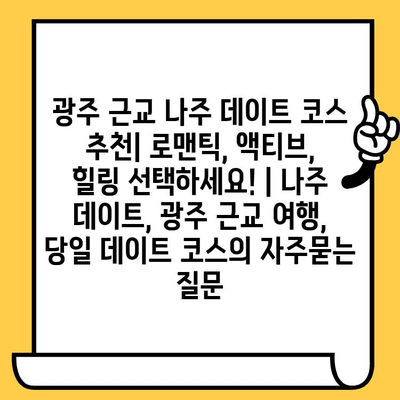 광주 근교 나주 데이트 코스 추천| 로맨틱, 액티브, 힐링 선택하세요! | 나주 데이트, 광주 근교 여행, 당일 데이트 코스의 자주묻는 질문